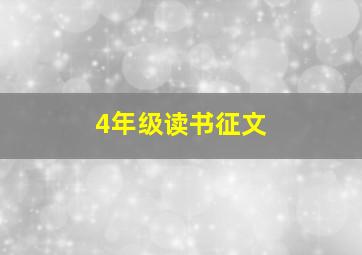 4年级读书征文